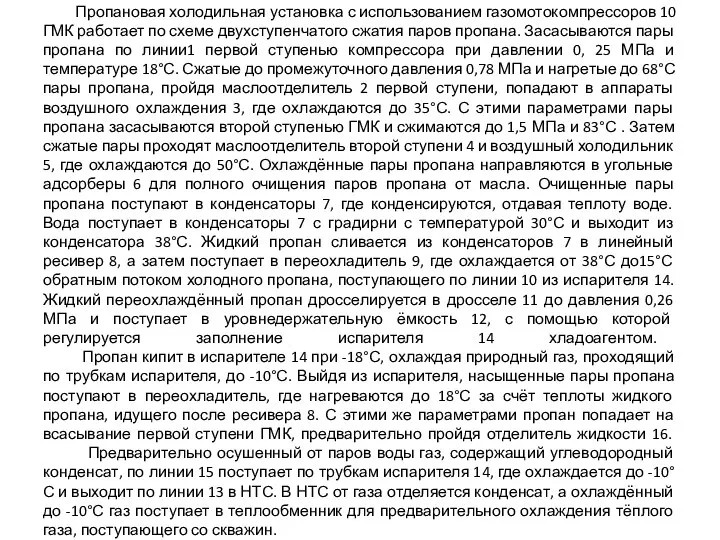 Пропановая холодильная установка с использованием газомотокомпрессоров 10 ГМК работает по схеме двухступенчатого сжатия паров пропана. Засасываются пары пропана по линии1 первой ступенью компрессора при давлении 0, 25 МПа и температуре 18°С. Сжатые до промежуточного давления 0,78 МПа и нагретые до 68°С пары пропана, пройдя маслоотделитель 2 первой ступени, попадают в аппараты воздушного охлаждения 3, где охлаждаются до 35°С. С этими параметрами пары пропана засасываются второй ступенью ГМК и сжимаются до 1,5 МПа и 83°С . Затем сжатые пары проходят маслоотделитель второй ступени 4 и воздушный холодильник 5, где охлаждаются до 50°С. Охлаждённые пары пропана направляются в угольные адсорберы 6 для полного очищения паров пропана от масла. Очищенные пары пропана поступают в конденсаторы 7, где конденсируются, отдавая теплоту воде. Вода поступает в конденсаторы 7 с градирни с температурой 30°С и выходит из конденсатора 38°С. Жидкий пропан сливается из конденсаторов 7 в линейный ресивер 8, а затем поступает в переохладитель 9, где охлаждается от 38°С до15°С обратным потоком холодного пропана, поступающего по линии 10 из испарителя 14. Жидкий переохлаждённый пропан дросселируется в дросселе 11 до давления 0,26 МПа и поступает в уровнедержательную ёмкость 12, с помощью которой регулируется заполнение испарителя 14 хладоагентом.

Пропан кипит в испарителе 14 при -18°С, охлаждая природный газ, проходящий по трубкам испарителя, до -10°С. Выйдя из испарителя, насыщенные пары пропана поступают в переохладитель, где нагреваются до 18°С за счёт теплоты жидкого пропана, идущего после ресивера 8. С этими же параметрами пропан попадает на всасывание первой ступени ГМК, предварительно пройдя отделитель жидкости 16.

Предварительно осушенный от паров воды газ, содержащий углеводородный конденсат, по линии 15 поступает по трубкам испарителя 14, где охлаждается до -10° С и выходит по линии 13 в НТС. В НТС от газа отделяется конденсат, а охлаждённый до -10°С газ поступает в теплообменник для предварительного охлаждения тёплого газа, поступающего со скважин.